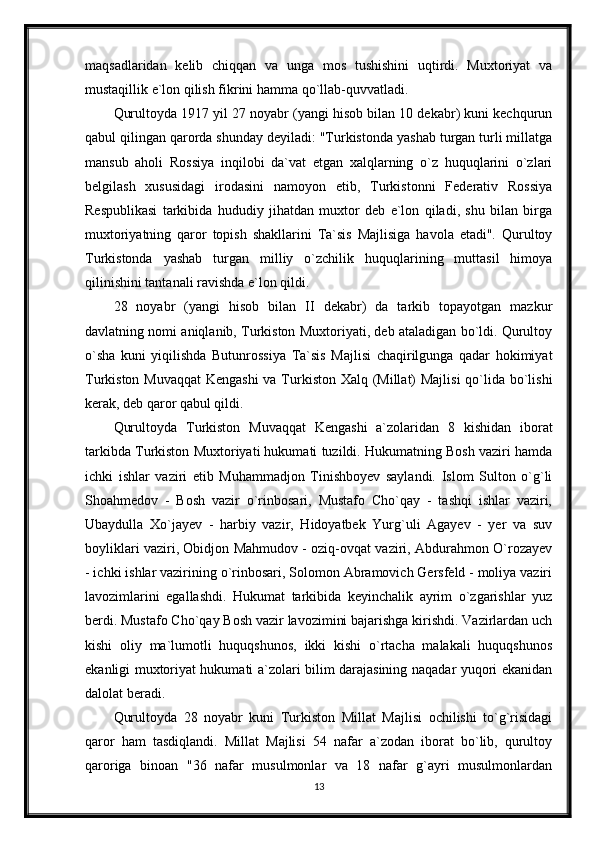 maqsadlaridan kelib chiqqan va unga mos tushishini uqtirdi. Muxtoriyat va mustaqillik e`lon qilish fikrini hamma qo`llab-quvvatladi.

Qurultoyda 1917 yil 27 noyabr (yangi hisob bilan 10 dekabr) kuni kechqurun qabul qilingan qarorda shunday deyiladi: "Turkistonda yashab turgan turli millatga mansub aholi Rossiya inqilobi da`vat etgan xalqlarning o`z huquqlarini o`zlari belgilash xususidagi irodasini namoyon etib, Turkistonni Federativ Rossiya Respublikasi tarkibida hududiy jihatdan muxtor deb e`lon qiladi, shu bilan birga muxtoriyatning qaror topish shakllarini Ta`sis Majlisiga havola etadi". Qurultoy Turkistonda yashab turgan milliy o`zchilik huquqlarining muttasil himoya qilinishini tantanali ravishda e`lon qildi.

28 noyabr (yangi hisob bilan II dekabr) da tarkib topayotgan mazkur davlatning nomi aniqlanib, Turkiston Muxtoriyati, deb ataladigan bo`ldi. Qurultoy o`sha kuni yiqilishda Butunrossiya Ta`sis Majlisi chaqirilgunga qadar hokimiyat Turkiston Muvaqqat Kengashi va Turkiston Xalq (Millat) Majlisi qo`lida bo`lishi kerak, deb qaror qabul qildi.

Qurultoyda Turkiston Muvaqqat Kengashi a`zolaridan 8 kishidan iborat tarkibda Turkiston Muxtoriyati hukumati tuzildi. Hukumatning Bosh vaziri hamda ichki ishlar vaziri etib Muhammadjon Tinishboyev saylandi. Islom Sulton o`g`li Shoahmedov - Bosh vazir o`rinbosari, Mustafo Cho`qay - tashqi ishlar vaziri, Ubaydulla Xo`jayev - harbiy vazir, Hidoyatbek Yurg`uli Agayev - yer va suv boyliklari vaziri, Obidjon Mahmudov - oziq-ovqat vaziri, Abdurahmon O`rozayev - ichki ishlar vazirining o`rinbosari, Solomon Abramovich Gersfeld - moliya vaziri lavozimlarini egallashdi. Hukumat tarkibida keyinchalik ayrim o`zgarishlar yuz berdi. Mustafo Cho`qay Bosh vazir lavozimini bajarishga kirishdi. Vazirlardan uch kishi oliy ma`lumotli huquqshunos, ikki kishi o`rtacha malakali huquqshunos ekanligi muxtoriyat hukumati a`zolari bilim darajasining naqadar yuqori ekanidan dalolat beradi.

Qurultoyda 28 noyabr kuni Turkiston Millat Majlisi ochilishi to`g`risidagi qaror ham tasdiqlandi. Millat Majlisi 54 nafar a`zodan iborat bo`lib, qurultoy qaroriga binoan "36 nafar musulmonlar va 18 nafar g`ayri musulmonlardan

13